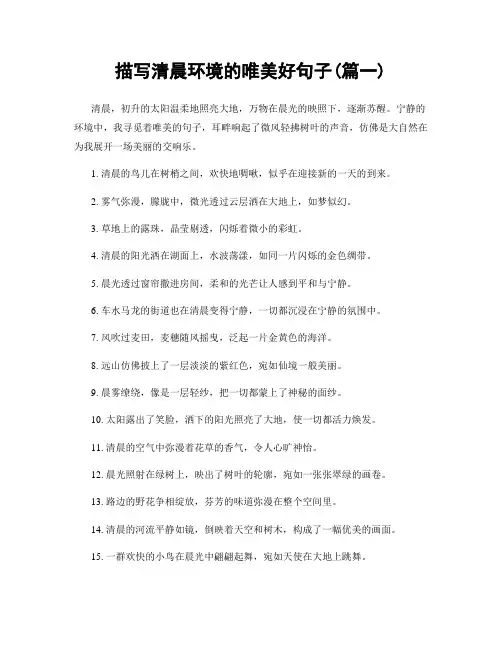 描写清晨环境的唯美好句子(篇一)

清晨，初升的太阳温柔地照亮大地，万物在晨光的映照下，逐渐苏醒。宁静的环境中，我寻觅着唯美的句子，耳畔响起了微风轻拂树叶的声音，仿佛是大自然在为我展开一场美丽的交响乐。

1. 清晨的鸟儿在树梢之间，欢快地啁啾，似乎在迎接新的一天的到来。

2. 雾气弥漫，朦胧中，微光透过云层洒在大地上，如梦似幻。

3. 草地上的露珠，晶莹剔透，闪烁着微小的彩虹。

4. 清晨的阳光洒在湖面上，水波荡漾，如同一片闪烁的金色绸带。

5. 晨光透过窗帘撒进房间，柔和的光芒让人感到平和与宁静。

6. 车水马龙的街道也在清晨变得宁静，一切都沉浸在宁静的氛围中。

7. 风吹过麦田，麦穗随风摇曳，泛起一片金黄色的海洋。

8. 远山仿佛披上了一层淡淡的紫红色，宛如仙境一般美丽。

9. 晨雾缭绕，像是一层轻纱，把一切都蒙上了神秘的面纱。

10. 太阳露出了笑脸，洒下的阳光照亮了大地，使一切都活力焕发。

11. 清晨的空气中弥漫着花草的香气，令人心旷神怡。

12. 晨光照射在绿树上，映出了树叶的轮廓，宛如一张张翠绿的画卷。

13. 路边的野花争相绽放，芬芳的味道弥漫在整个空间里。

14. 清晨的河流平静如镜，倒映着天空和树木，构成了一幅优美的画面。

15. 一群欢快的小鸟在晨光中翩翩起舞，宛如天使在大地上跳舞。